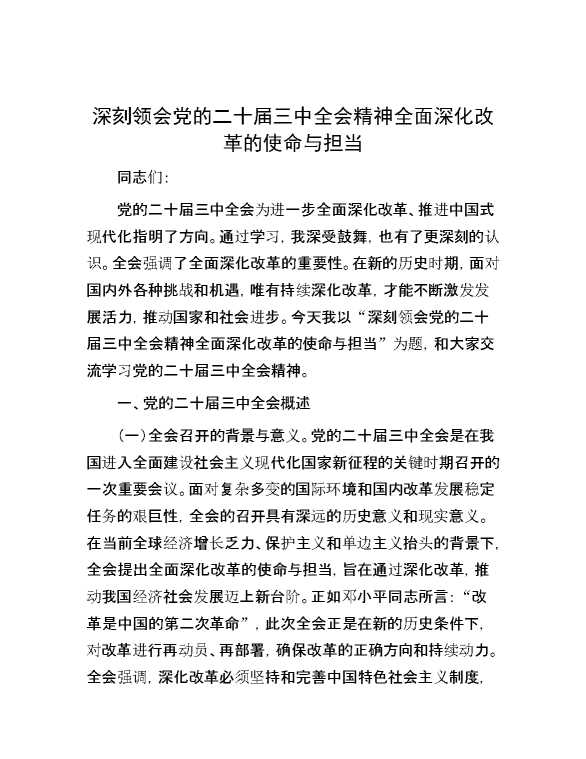 深刻领会党的二十届三中全会精神全面深化改革的使命与担当

同志们：

党的二十届三中全会为进一步全面深化改革、推进中国式现代化指明了方向。通过学习，我深受鼓舞，也有了更深刻的认识。全会强调了全面深化改革的重要性。在新的历史时期，面对国内外各种挑战和机遇，唯有持续深化改革，才能不断激发发展活力，推动国家和社会进步。今天我以“深刻领会党的二十届三中全会精神全面深化改革的使命与担当”为题，和大家交流学习党的二十届三中全会精神。

一、党的二十届三中全会概述

（一）全会召开的背景与意义。党的二十届三中全会是在我国进入全面建设社会主义现代化国家新征程的关键时期召开的一次重要会议。面对复杂多变的国际环境和国内改革发展稳定任务的艰巨性，全会的召开具有深远的历史意义和现实意义。在当前全球经济增长乏力、保护主义和单边主义抬头的背景下，全会提出全面深化改革的使命与担当，旨在通过深化改革，推动我国经济社会发展迈上新台阶。正如邓小平同志所言：“改革是中国的第二次革命”，此次全会正是在新的历史条件下，对改革进行再动员、再部署，确保改革的正确方向和持续动力。全会强调，深化改革必须坚持和完善中国特色社会主义制度，